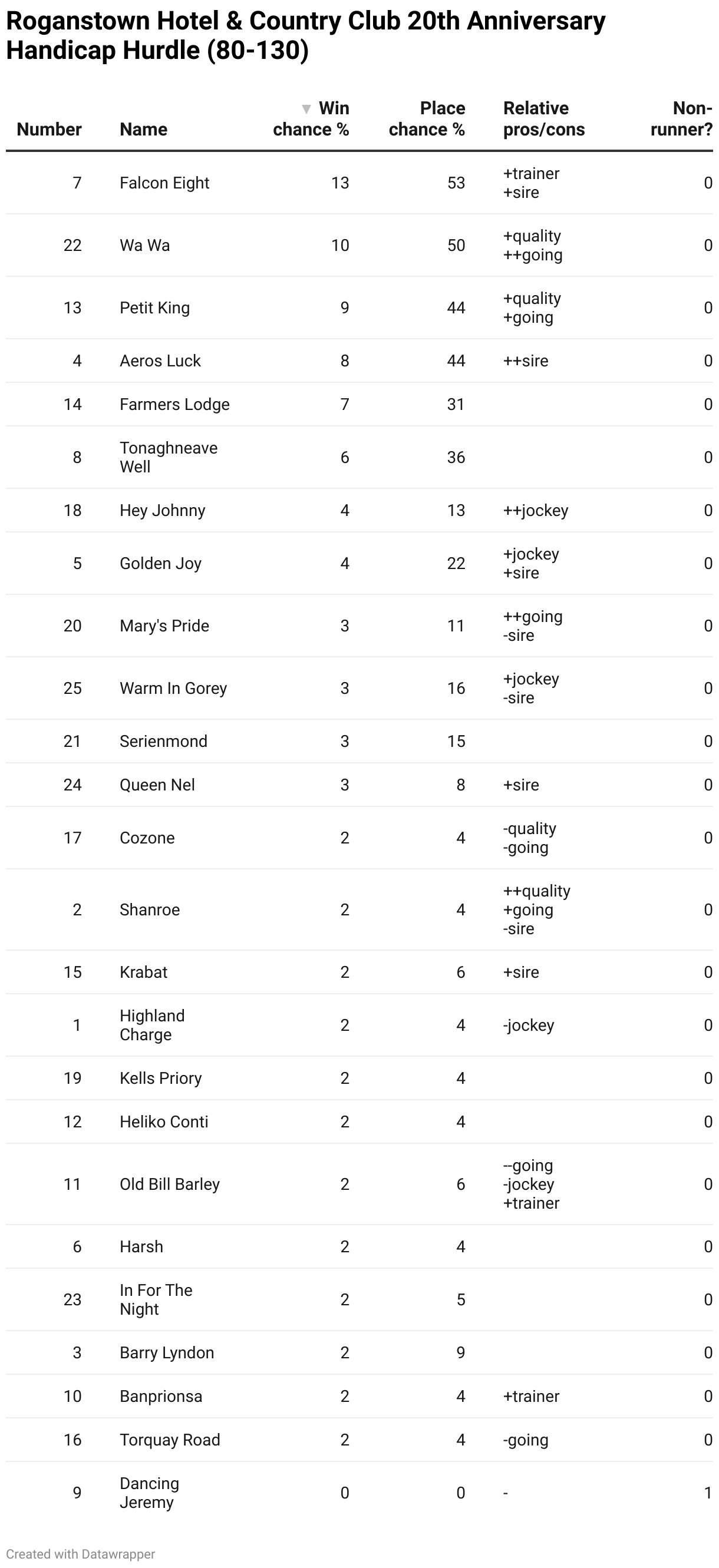 Roganstown Hotel & Country Club 20th Anniversary Handicap Hurdle (80-130)

| Number | Name | Win chance % | Place chance % | Relative pros/cons | Non-runner? |
|---|---|---|---|---|---|
| 7 | Falcon Eight | 13 | 53 | +trainer +sire | 0 |
| 22 | Wa Wa | 10 | 50 | +quality ++going | 0 |
| 13 | Petit King | 9 | 44 | +quality +going | 0 |
| 4 | Aeros Luck | 8 | 44 | ++sire | 0 |
| 14 | Farmers Lodge | 7 | 31 | | 0 |
| 8 | Tonaghneave Well | 6 | 36 | | 0 |
| 18 | Hey Johnny | 4 | 13 | ++jockey | 0 |
| 5 | Golden Joy | 4 | 22 | +jockey +sire | 0 |
| 20 | Mary's Pride | 3 | 11 | ++going -sire | 0 |
| 25 | Warm In Gorey | 3 | 16 | +jockey -sire | 0 |
| 21 | Serienmond | 3 | 15 | | 0 |
| 24 | Queen Nel | 3 | 8 | +sire | 0 |
| 17 | Cozone | 2 | 4 | -quality -going | 0 |
| 2 | Shanroe | 2 | 4 | ++quality +going -sire | 0 |
| 15 | Krabat | 2 | 6 | +sire | 0 |
| 1 | Highland Charge | 2 | 4 | -jockey | 0 |
| 19 | Kells Priory | 2 | 4 | | 0 |
| 12 | Heliko Conti | 2 | 4 | | 0 |
| 11 | Old Bill Barley | 2 | 6 | --going -jockey +trainer | 0 |
| 6 | Harsh | 2 | 4 | | 0 |
| 23 | In For The Night | 2 | 5 | | 0 |
| 3 | Barry Lyndon | 2 | 9 | | 0 |
| 10 | Banprionsa | 2 | 4 | +trainer | 0 |
| 16 | Torquay Road | 2 | 4 | -going | 0 |
| 9 | Dancing Jeremy | 0 | 0 | - | 1 |

Created with Datawrapper